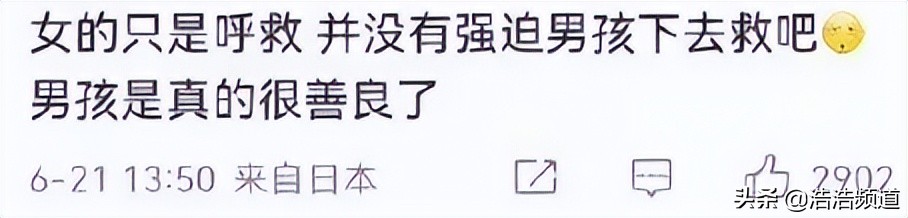 女的只是呼救 并没有强迫男孩下去救吧
男孩是真的很善良了

6-21 13:50 来自日本 2902

头条 @浩浩频道